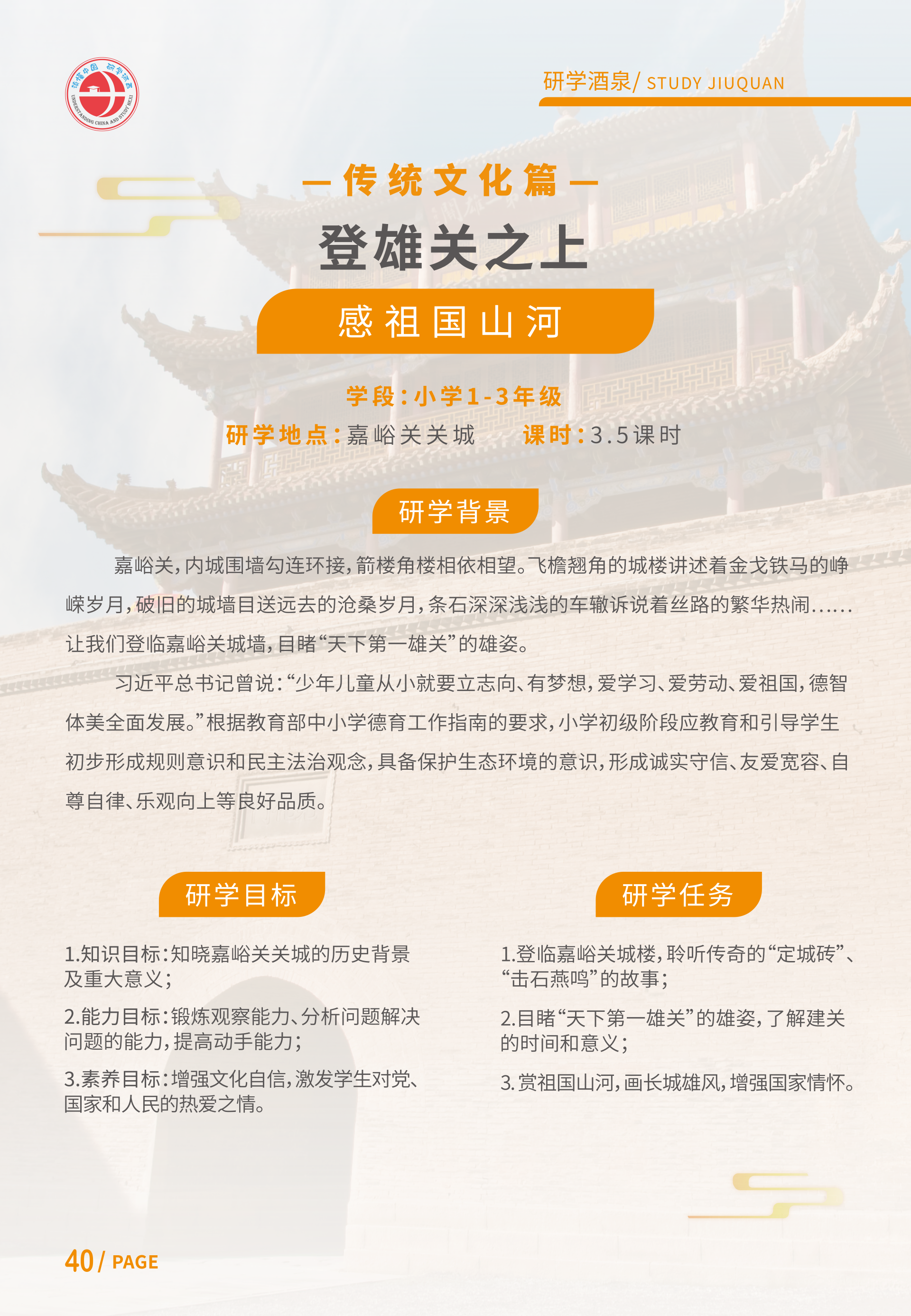 研学酒泉/ STUDY JIUQUAN

— 传统文化篇 —

登雄关之上

感祖国山河

学段：小学1-3年级

研学地点：嘉峪关关城 课时：3.5课时

研学背景

嘉峪关，内城围墙勾连环接，箭楼角楼相依相望。飞檐翘角的城楼讲述着金戈铁马的峥嵘岁月，破旧的城墙目送远去的沧桑岁月，条石深深浅浅的车辙诉说着丝路的繁华热闹……让我们登临嘉峪关城墙，目睹“天下第一雄关”的雄姿。

习近平总书记曾说：“少年儿童从小就要立志向、有梦想，爱学习、爱劳动、爱祖国，德智体美全面发展。”根据教育部中小学德育工作指南的要求，小学初级阶段应教育和引导学生初步形成规则意识和民主法治观念，具备保护生态环境的意识，形成诚实守信、友爱宽容、自尊自律、乐观向上等良好品质。

研学目标

1.知识目标：知晓嘉峪关关城的历史背景及重大意义；

2.能力目标：锻炼观察能力、分析问题解决问题的能力，提高动手能力；

3.素养目标：增强文化自信，激发学生对党、国家和人民的热爱之情。

研学任务

1.登临嘉峪关城楼，聆听传奇的“定城砖”、“击石燕鸣”的故事；

2.目睹“天下第一雄关”的雄姿，了解建关的时间和意义；

3.赏祖国山河，画长城雄风，增强国家情怀。

40/ PAGE